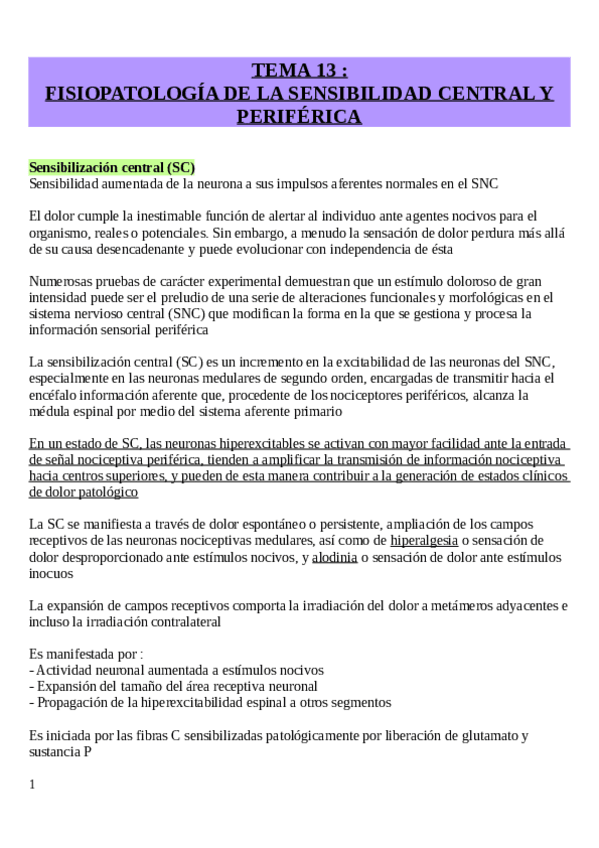 TEMA 13 :
FISIOPATOLOGÍA DE LA SENSIBILIDAD CENTRAL Y PERIFÉRICA

Sensibilización central (SC)
Sensibilidad aumentada de la neurona a sus impulsos aferentes normales en el SNC

El dolor cumple la inestimable función de alertar al individuo ante agentes nocivos para el organismo, reales o potenciales. Sin embargo, a menudo la sensación de dolor perdura más allá de su causa desencadenante y puede evolucionar con independencia de ésta

Numerosas pruebas de carácter experimental demuestran que un estímulo doloroso de gran intensidad puede ser el preludio de una serie de alteraciones funcionales y morfológicas en el sistema nervioso central (SNC) que modifican la forma en la que se gestiona y procesa la información sensorial periférica

La sensibilización central (SC) es un incremento en la excitabilidad de las neuronas del SNC, especialmente en las neuronas medulares de segundo orden, encargadas de transmitir hacia el encéfalo información aferente que, procedente de los nociceptores periféricos, alcanza la médula espinal por medio del sistema aferente primario

En un estado de SC, las neuronas hiperexcitables se activan con mayor facilidad ante la entrada de señal nociceptiva periférica, tienden a amplificar la transmisión de información nociceptiva hacia centros superiores, y pueden de esta manera contribuir a la generación de estados clínicos de dolor patológico

La SC se manifiesta a través de dolor espontáneo o persistente, ampliación de los campos receptivos de las neuronas nociceptivas medulares, así como de hiperalgesia o sensación de dolor desproporcionado ante estímulos nocivos, y alodinia o sensación de dolor ante estímulos inocuos

La expansión de campos receptivos comporta la irradiación del dolor a metámeros adyacentes e incluso la irradiación contralateral

Es manifestada por :
- Actividad neuronal aumentada a estímulos nocivos
- Expansión del tamaño del área receptiva neuronal
- Propagación de la hiperexcitabilidad espinal a otros segmentos

Es iniciada por las fibras C sensibilizadas patológicamente por liberación de glutamato y sustancia P

1